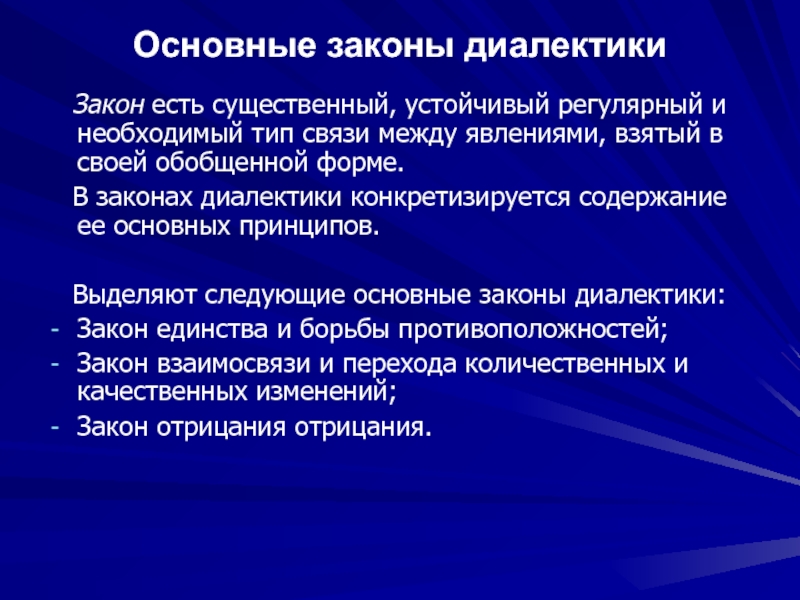 Основные законы диалектики

Закон есть существенный, устойчивый регулярный и необходимый тип связи между явлениями, взятый в своей обобщенной форме.

В законах диалектики конкретизируется содержание ее основных принципов.

Выделяют следующие основные законы диалектики:
- Закон единства и борьбы противоположностей;
- Закон взаимосвязи и перехода количественных и качественных изменений;
- Закон отрицания отрицания.